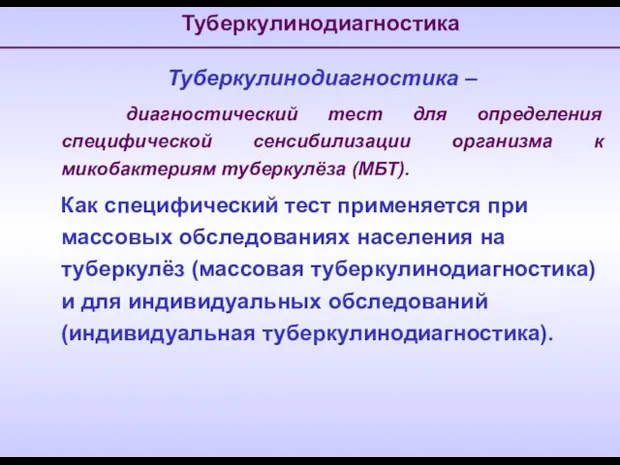 Туберкулинодиагностика

Туберкулинодиагностика –

диагностический тест для определения специфической сенсибилизации организма к микобактериям туберкулёза (МБТ).

Как специфический тест применяется при массовых обследованиях населения на туберкулёз (массовая туберкулинодиагностика) и для индивидуальных обследований (индивидуальная туберкулинодиагностика).